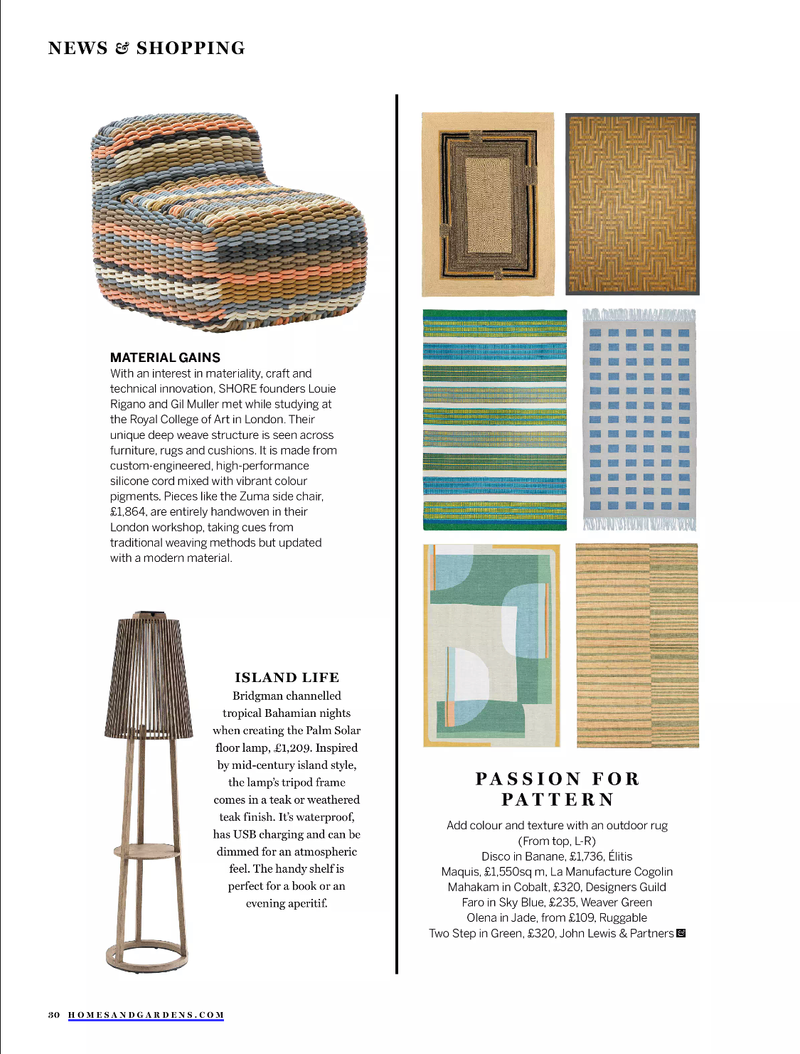 NEWS & SHOPPING

MATERIAL GAINS
With an interest in materiality, craft and technical innovation, SHORE founders Louie Rigano and Gil Muller met while studying at the Royal College of Art in London. Their unique deep weave structure is seen across furniture, rugs and cushions. It is made from custom-engineered, high-performance silicone cord mixed with vibrant colour pigments. Pieces like the Zuma side chair, £1,864, are entirely handwoven in their London workshop, taking cues from traditional weaving methods but updated with a modern material.

ISLAND LIFE
Bridgman channelled tropical Bahamian nights when creating the Palm Solar floor lamp, £1,209. Inspired by mid-century island style, the lamp's tripod frame comes in a teak or weathered teak finish. It's waterproof, has USB charging and can be dimmed for an atmospheric feel. The handy shelf is perfect for a book or an evening aperitif.

PASSION FOR PATTERN

Add colour and texture with an outdoor rug
(From top, L-R)
Disco in Banane, £1,736, Élitis
Maquis, £1,550sq m, La Manufacture Cogolin
Mahakam in Cobalt, £320, Designers Guild
Faro in Sky Blue, £235, Weaver Green
Olena in Jade, from £109, Ruggable
Two Step in Green, £320, John Lewis & Partners

30 HOMESANDGARDENS.COM